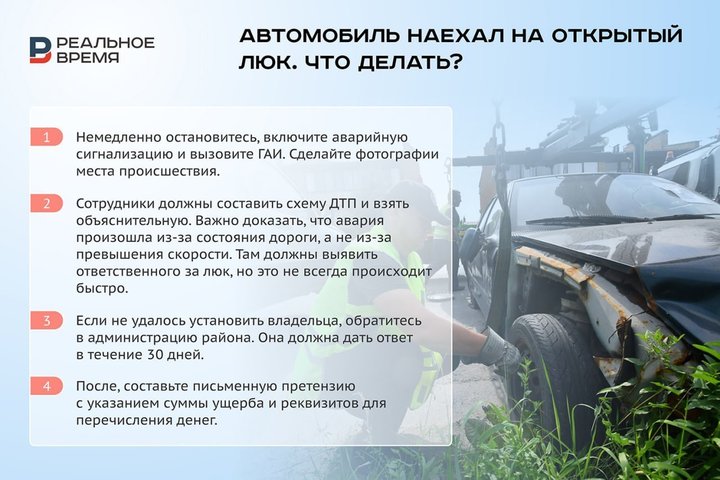 РЕАЛЬНОЕ ВРЕМЯ

АВТОМОБИЛЬ НАЕХАЛ НА ОТКРЫТЫЙ ЛЮК. ЧТО ДЕЛАТЬ?

1 Немедленно остановитесь, включите аварийную сигнализацию и вызовите ГАИ. Сделайте фотографии места происшествия.

2 Сотрудники должны составить схему ДТП и взять объяснительную. Важно доказать, что авария произошла из-за состояния дороги, а не из-за превышения скорости. Там должны выявить ответственного за люк, но это не всегда происходит быстро.

3 Если не удалось установить владельца, обратитесь в администрацию района. Она должна дать ответ в течение 30 дней.

4 После, составьте письменную претензию с указанием суммы ущерба и реквизитов для перечисления денег.